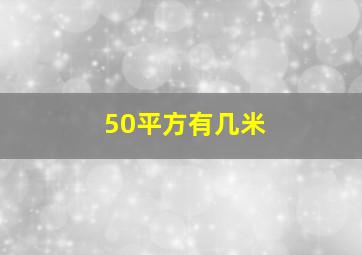 50平方有几米